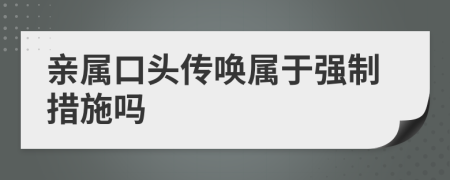 亲属口头传唤属于强制措施吗